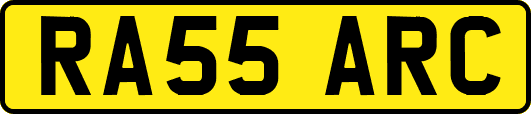 RA55 ARC